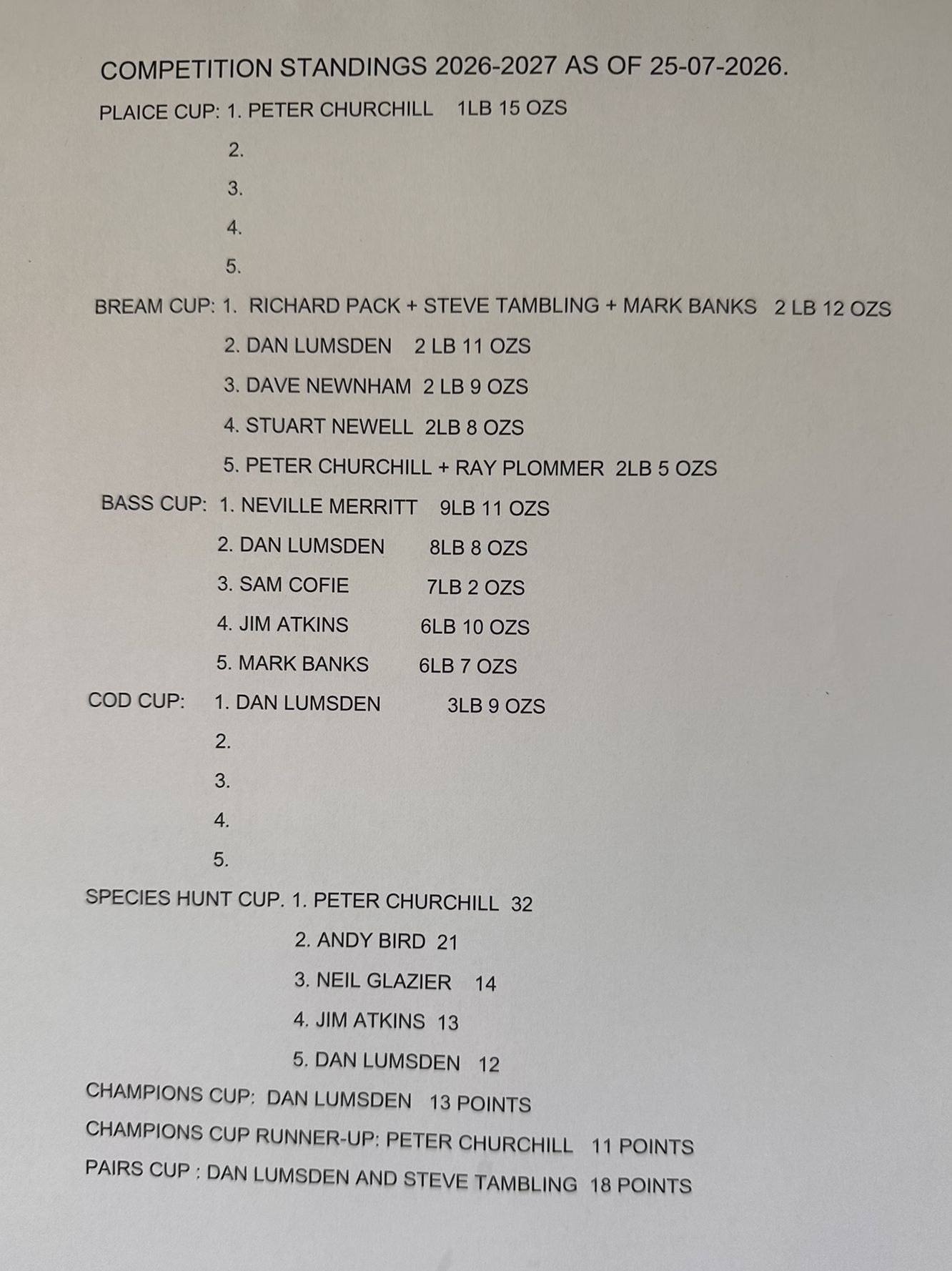 COMPETITION STANDINGS 2026-2027 AS OF 25-07-2026.

PLAICE CUP: 1. PETER CHURCHILL 1LB 15 OZS
2.
3.
4.
5.

BREAM CUP: 1. RICHARD PACK + STEVE TAMBLING + MARK BANKS 2 LB 12 OZS
2. DAN LUMSDEN 2 LB 11 OZS
3. DAVE NEWNHAM 2 LB 9 OZS
4. STUART NEWELL 2LB 8 OZS
5. PETER CHURCHILL + RAY PLOMMER 2LB 5 OZS

BASS CUP: 1. NEVILLE MERRITT 9LB 11 OZS
2. DAN LUMSDEN 8LB 8 OZS
3. SAM COFIE 7LB 2 OZS
4. JIM ATKINS 6LB 10 OZS
5. MARK BANKS 6LB 7 OZS

COD CUP: 1. DAN LUMSDEN 3LB 9 OZS
2.
3.
4.
5.

SPECIES HUNT CUP. 1. PETER CHURCHILL 32
2. ANDY BIRD 21
3. NEIL GLAZIER 14
4. JIM ATKINS 13
5. DAN LUMSDEN 12

CHAMPIONS CUP: DAN LUMSDEN 13 POINTS

CHAMPIONS CUP RUNNER-UP: PETER CHURCHILL 11 POINTS

PAIRS CUP : DAN LUMSDEN AND STEVE TAMBLING 18 POINTS